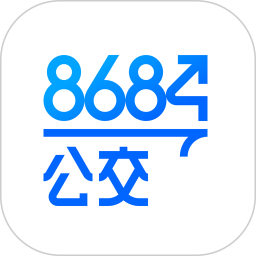 8684
公交